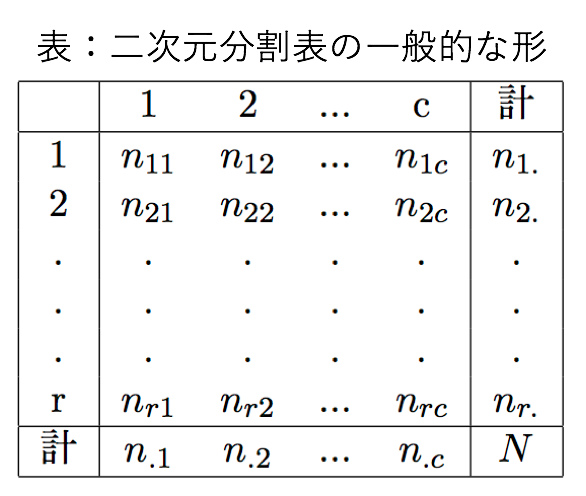 表：二次元分割表の一般的な形

|  | 1 | 2 | ... | c | 計 |
|---|---|---|---|---|---|
| 1 | $n_{11}$ | $n_{12}$ | ... | $n_{1c}$ | $n_{1.}$ |
| 2 | $n_{21}$ | $n_{22}$ | ... | $n_{2c}$ | $n_{2.}$ |
| . | . | . | . | . | . |
| . | . | . | . | . | . |
| . | . | . | . | . | . |
| r | $n_{r1}$ | $n_{r2}$ | ... | $n_{rc}$ | $n_{r.}$ |
| 計 | $n_{.1}$ | $n_{.2}$ | ... | $n_{.c}$ | $N$ |